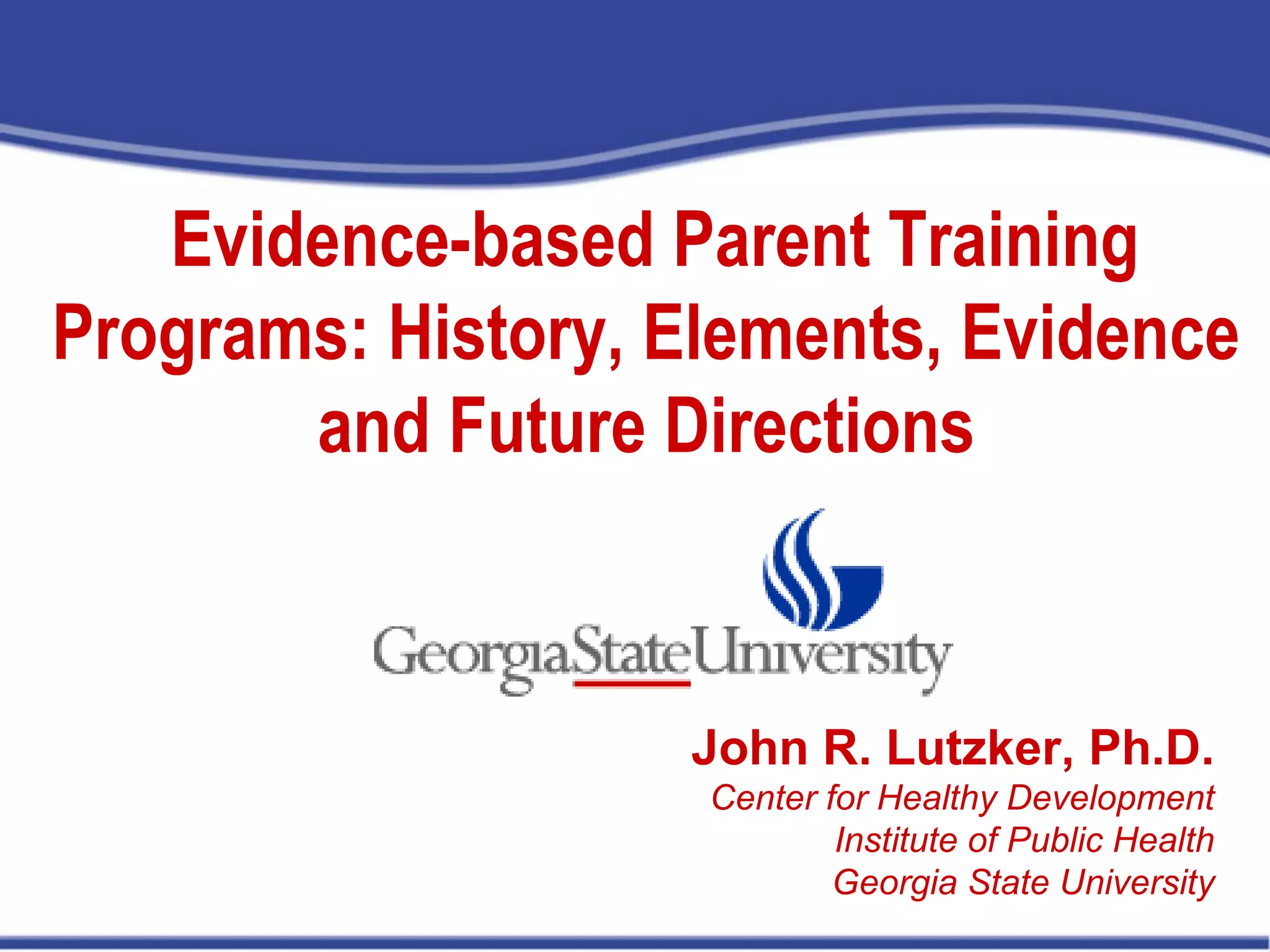 Evidence-based Parent Training Programs: History, Elements, Evidence and Future Directions

GeorgiaStateUniversity

John R. Lutzker, Ph.D.
Center for Healthy Development
Institute of Public Health
Georgia State University